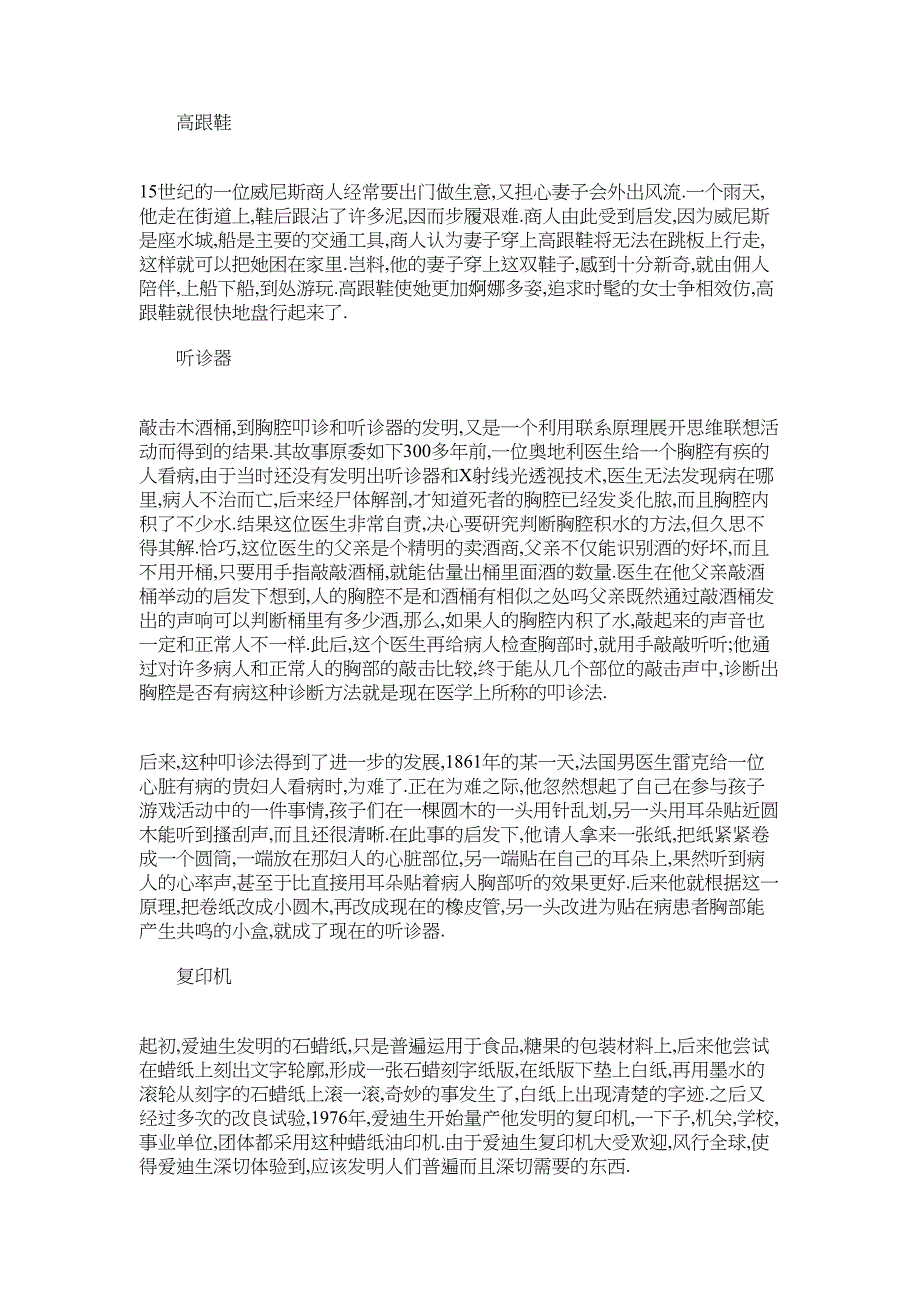 高跟鞋

15世纪的一位威尼斯商人经常要出门做生意,又担心妻子会外出风流.一个雨天,他走在街道上,鞋后跟沾了许多泥,因而步履艰难.商人由此受到启发,因为威尼斯是座水城,船是主要的交通工具,商人认为妻子穿上高跟鞋将无法在跳板上行走,这样就可以把她困在家里.岂料,他的妻子穿上这双鞋子,感到十分新奇,就由佣人陪伴,上船下船,到处游玩.高跟鞋使她更加婀娜多姿,追求时髦的女士争相效仿,高跟鞋就很快地盘行起来了.

听诊器

敲击木酒桶,到胸腔叩诊和听诊器的发明,又是一个利用联系原理展开思维联想活动而得到的结果.其故事原委如下300多年前,一位奥地利医生给一个胸腔有疾的人看病,由于当时还没有发明出听诊器和X射线光透视技术,医生无法发现病在哪里,病人不治而亡,后来经尸体解剖,才知道死者的胸腔已经发炎化脓,而且胸腔内积了不少水.结果这位医生非常自责,决心要研究判断胸腔积水的方法,但久思不得其解.恰巧,这位医生的父亲是个精明的卖酒商,父亲不仅能识别酒的好坏,而且不用开桶,只要用手指敲敲酒桶,就能估量出桶里面酒的数量.医生在他父亲敲酒桶举动的启发下想到,人的胸腔不是和酒桶有相似之处吗父亲既然通过敲酒桶发出的声响可以判断桶里有多少酒,那么,如果人的胸腔内积了水,敲起来的声音也一定和正常人不一样.此后,这个医生再给病人检查胸部时,就用手敲敲听听;他通过对许多病人和正常人的胸部的敲击比较,终于能从几个部位的敲击声中,诊断出胸腔是否有病这种诊断方法就是现在医学上所称的叩诊法.

后来,这种叩诊法得到了进一步的发展,1861年的某一天,法国男医生雷克给一位心脏有病的贵妇人看病时,为难了.正在为难之际,他忽然想起了自己在参与孩子游戏活动中的一件事情,孩子们在一棵圆木的一头用针乱划,另一头用耳朵贴近圆木能听到搔刮声,而且还很清晰.在此事的启发下,他请人拿来一张纸,把纸紧紧卷成一个圆筒,一端放在那妇人的心脏部位,另一端贴在自己的耳朵上,果然听到病人的心率声,甚至于比直接用耳朵贴着病人胸部听的效果更好.后来他就根据这一原理,把卷纸改成小圆木,再改成现在的橡皮管,另一头改进为贴在病患者胸部能产生共鸣的小盒,就成了现在的听诊器.

复印机

起初,爱迪生发明的石蜡纸,只是普遍运用于食品,糖果的包装材料上,后来他尝试在蜡纸上刻出文字轮廓,形成一张石蜡刻字纸版,在纸版下垫上白纸,再用墨水的滚轮从刻字的石蜡纸上滚一滚,奇妙的事发生了,白纸上出现清楚的字迹.之后又经过多次的改良试验,1976年,爱迪生开始量产他发明的复印机,一下子,机关,学校,事业单位,团体都采用这种蜡纸油印机.由于爱迪生复印机大受欢迎,风行全球,使得爱迪生深切体验到,应该发明人们普遍而且深切需要的东西.